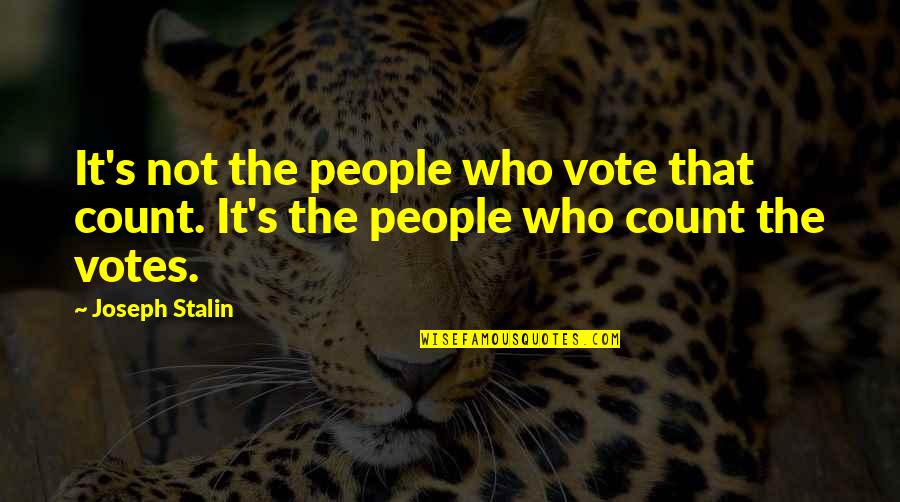 It's not the people who vote that count. It's the people who count the votes.

~ Joseph Stalin

WISEFAMOUSQUOTES.COM